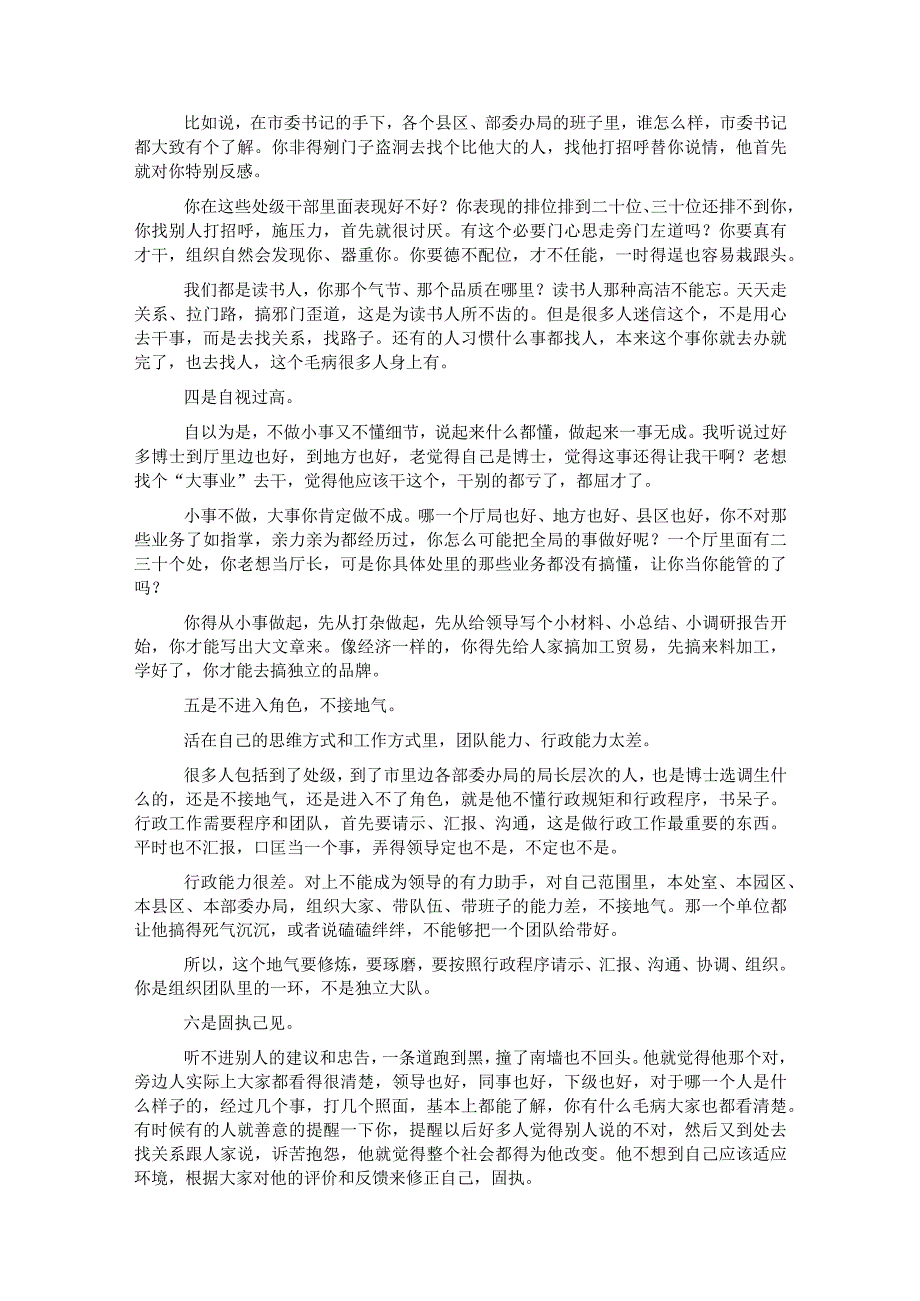 比如说，在市委书记的手下，各个县区、部委办局的班子里，谁怎么样，市委书记都大致有个了解。你非得剜门子盗洞去找个比他大的人，找他打招呼替你说情，他首先就对你特别反感。

你在这些处级干部里面表现好不好？你表现的排位排到二十位、三十位还排不到你，你找别人打招呼，施压力，首先就很讨厌。有这个必要门心思走旁门左道吗？你要真有才干，组织自然会发现你、器重你。你要德不配位，才不任能，一时得逞也容易栽跟头。

我们都是读书人，你那个气节、那个品质在哪里？读书人那种高洁不能忘。天天走关系、拉门路，搞邪门歪道，这是为读书人所不齿的。但是很多人迷信这个，不是用心去干事，而是去找关系，找路子。还有的人习惯什么事都找人，本来这个事你就去办就完了，也去找人，这个毛病很多人身上有。

四是自视过高。

自以为是，不做小事又不懂细节，说起来什么都懂，做起来一事无成。我听说过好多博士到厅里边也好，到地方也好，老觉得自己是博士，觉得这事还得让我干啊？老想找个“大事业”去干，觉得他应该干这个，干别的都亏了，都屈才了。

小事不做，大事你肯定做不成。哪一个厅局也好、地方也好、县区也好，你不对那些业务了如指掌，亲力亲为都经历过，你怎么可能把全局的事做好呢？一个厅里面有二三十个处，你老想当厅长，可是你具体处里的那些业务都没有搞懂，让你当你能管的了吗？

你得从小事做起，先从打杂做起，先从给领导写个小材料、小总结、小调研报告开始，你才能写出大文章来。像经济一样的，你得先给人家搞加工贸易，先搞来料加工，学好了，你才能去搞独立的品牌。

五是不进入角色，不接地气。

活在自己的思维方式和工作方式里，团队能力、行政能力太差。

很多人包括到了处级，到了市里边各部委办局的局长层次的人，也是博士选调生什么的，还是不接地气，还是进入不了角色，就是他不懂行政规矩和行政程序，书呆子。行政工作需要程序和团队，首先要请示、汇报、沟通，这是做行政工作最重要的东西。平时也不汇报，口匡当一个事，弄得领导定也不是，不定也不是。

行政能力很差。对上不能成为领导的有力助手，对自己范围里，本处室、本园区、本县区、本部委办局，组织大家、带队伍、带班子的能力差，不接地气。那一个单位都让他搞得死气沉沉，或者说磕磕绊绊，不能够把一个团队给带好。

所以，这个地气要修炼，要琢磨，要按照行政程序请示、汇报、沟通、协调、组织。你是组织团队里的一环，不是独立大队。

六是固执己见。

听不进别人的建议和忠告，一条道跑到黑，撞了南墙也不回头。他就觉得他那个对，旁边人实际上大家都看得很清楚，领导也好，同事也好，下级也好，对于哪一个人是什么样子的，经过几个事，打几个照面，基本上都能了解，你有什么毛病大家也都看清楚。有时候有的人就善意的提醒一下你，提醒以后好多人觉得别人说的不对，然后又到处去找关系跟人家说，诉苦抱怨，他就觉得整个社会都得为他改变。他不想到自己应该适应环境，根据大家对他的评价和反馈来修正自己，固执。